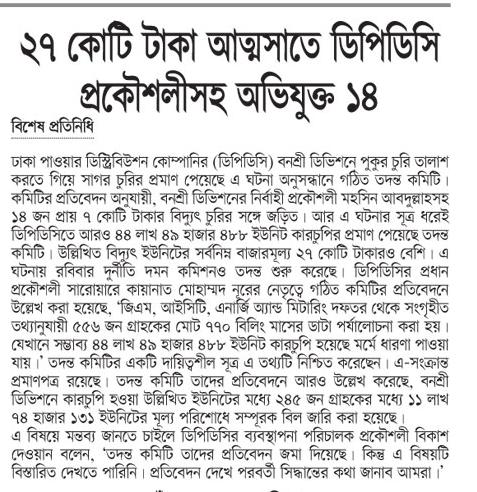 ২৭ কোটি টাকা আত্মসাতে ডিপিডিসি প্রকৌশলীসহ অভিযুক্ত ১৪

বিশেষ প্রতিনিধি

ঢাকা পাওয়ার ডিস্ট্রিবিউশন কোম্পানির (ডিপিডিসি) বনশ্রী ডিভিশনে পুকুর চুরি তালাশ করতে গিয়ে সাগর চুরির প্রমাণ পেয়েছে এ ঘটনা অনুসন্ধানে গঠিত তদন্ত কমিটি। কমিটির প্রতিবেদন অনুযায়ী, বনশ্রী ডিভিশনের নির্বাহী প্রকৌশলী মহসিন আবদুল্লাহসহ ১৪ জন প্রায় ৭ কোটি টাকার বিদ্যুৎ চুরির সঙ্গে জড়িত। আর এ ঘটনার সূত্র ধরেই ডিপিডিসিতে আরও ৪৪ লাখ ৪৯ হাজার ৪৮৮ ইউনিট কারচুপির প্রমাণ পেয়েছে তদন্ত কমিটি। উল্লিখিত বিদ্যুৎ ইউনিটের সর্বনিম্ন বাজারমূল্য ২৭ কোটি টাকারও বেশি। এ ঘটনায় রবিবার দুর্নীতি দমন কমিশনও তদন্ত শুরু করেছে। ডিপিডিসির প্রধান প্রকৌশলী সারোয়ারে কায়ানাত মোহাম্মদ নূরের নেতৃত্বে গঠিত কমিটির প্রতিবেদনে উল্লেখ করা হয়েছে, 'জিএম, আইসিটি, এনার্জি অ্যান্ড মিটারিং দফতর থেকে সংগৃহীত তথ্যানুযায়ী ৫৫৬ জন গ্রাহকের মোট ৭৭০ বিলিং মাসের ডাটা পর্যালোচনা করা হয়। যেখানে সম্ভাব্য ৪৪ লাখ ৪৯ হাজার ৪৮৮ ইউনিট কারচুপি হয়েছে মর্মে ধারণা পাওয়া যায়।' তদন্ত কমিটির একটি দায়িত্বশীল সূত্র এ তথ্যটি নিশ্চিত করেছেন। এ-সংক্রান্ত প্রমাণপত্র রয়েছে। তদন্ত কমিটি তাদের প্রতিবেদনে আরও উল্লেখ করেছে, বনশ্রী ডিভিশনে কারচুপি হওয়া উল্লিখিত ইউনিটের মধ্যে ২৪৫ জন গ্রাহকের মধ্যে ১১ লাখ ৭৪ হাজার ১৩১ ইউনিটের মূল্য পরিশোধে সম্পূরক বিল জারি করা হয়েছে।
এ বিষয়ে মন্তব্য জানতে চাইলে ডিপিডিসির ব্যবস্থাপনা পরিচালক প্রকৌশলী বিকাশ দেওয়ান বলেন, 'তদন্ত কমিটি তাদের প্রতিবেদন জমা দিয়েছে। কিন্তু এ বিষয়টি বিস্তারিত দেখতে পারিনি। প্রতিবেদন দেখে পরবর্তী সিদ্ধান্তের কথা জানাব আমরা।'